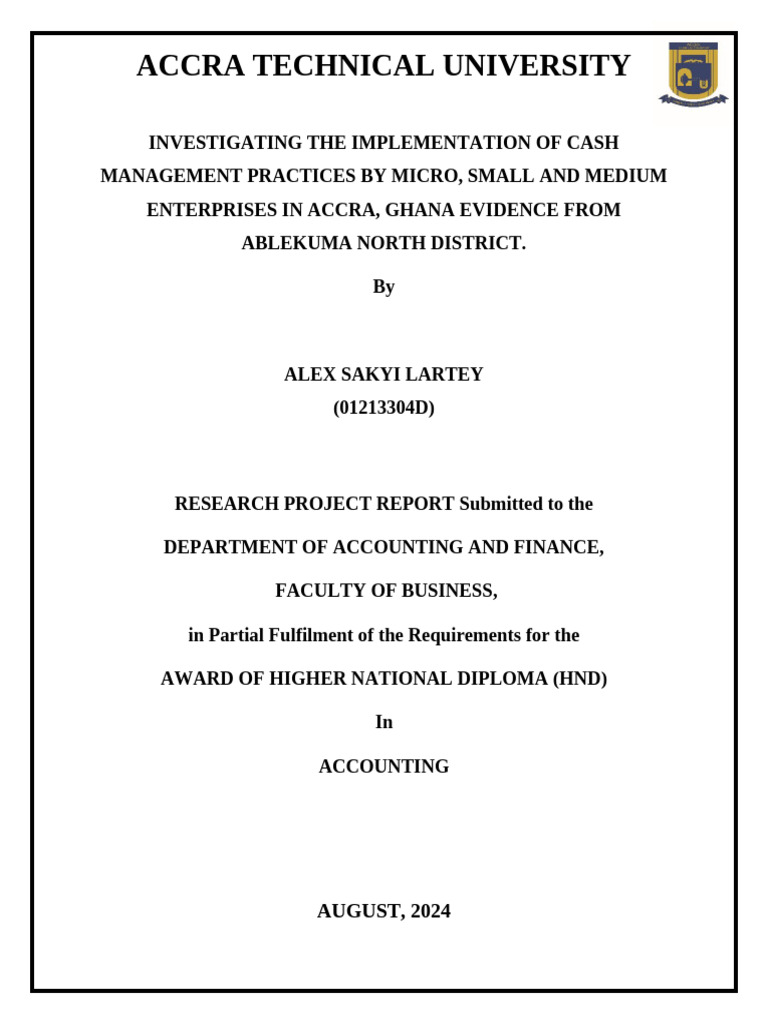 ACCRA TECHNICAL UNIVERSITY

INVESTIGATING THE IMPLEMENTATION OF CASH MANAGEMENT PRACTICES BY MICRO, SMALL AND MEDIUM ENTERPRISES IN ACCRA, GHANA EVIDENCE FROM ABLEKUMA NORTH DISTRICT.

By

ALEX SAKYI LARTEY
(01213304D)

RESEARCH PROJECT REPORT Submitted to the

DEPARTMENT OF ACCOUNTING AND FINANCE,

FACULTY OF BUSINESS,

in Partial Fulfilment of the Requirements for the

AWARD OF HIGHER NATIONAL DIPLOMA (HND)

In

ACCOUNTING

AUGUST, 2024